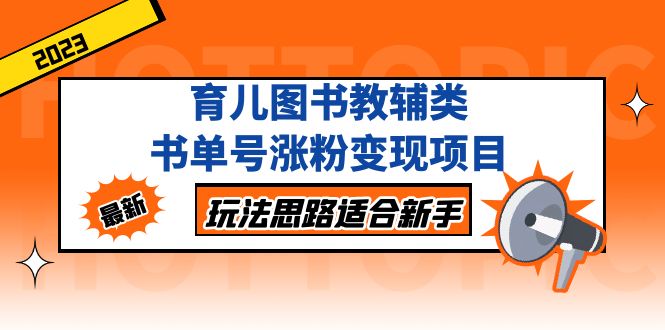 2023

HOTTOPIC

育儿图书教辅类
书单号涨粉变现项目

最新

玩法思路适合新手

HOTTOPIC